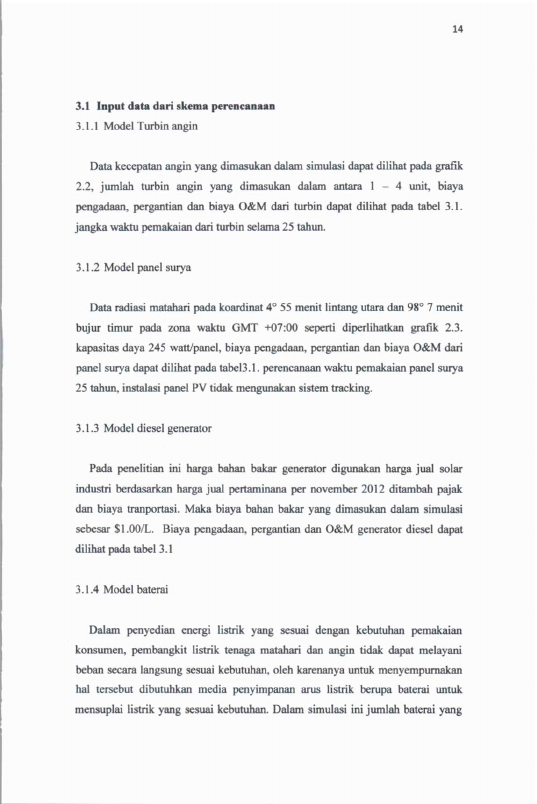 14

3.1 Input data dari skema perencanaan

3.1.1 Model Turbin angin

Data kecepatan angin yang dimasukan dalam simulasi dapat dilihat pada grafik 2.2, jumlah turbin angin yang dimasukan dalam antara 1 – 4 unit, biaya pengadaan, pergantian dan biaya O&M dari turbin dapat dilihat pada tabel 3.1. jangka waktu pemakaian dari turbin selama 25 tahun.

3.1.2 Model panel surya

Data radiasi matahari pada koardinat 4° 55 menit lintang utara dan 98° 7 menit bujur timur pada zona waktu GMT +07:00 seperti diperlihatkan grafik 2.3. kapasitas daya 245 watt/panel, biaya pengadaan, pergantian dan biaya O&M dari panel surya dapat dilihat pada tabel3.1. perencanaan waktu pemakaian panel surya 25 tahun, instalasi panel PV tidak mengunakan sistem tracking.

3.1.3 Model diesel generator

Pada penelitian ini harga bahan bakar generator digunakan harga jual solar industri berdasarkan harga jual pertaminana per november 2012 ditambah pajak dan biaya tranportasi. Maka biaya bahan bakar yang dimasukan dalam simulasi sebesar $1.00/L. Biaya pengadaan, pergantian dan O&M generator diesel dapat dilihat pada tabel 3.1

3.1.4 Model baterai

Dalam penyedian energi listrik yang sesuai dengan kebutuhan pemakaian konsumen, pembangkit listrik tenaga matahari dan angin tidak dapat melayani beban secara langsung sesuai kebutuhan, oleh karenanya untuk menyempurnakan hal tersebut dibutuhkan media penyimpanan arus listrik berupa baterai untuk mensuplai listrik yang sesuai kebutuhan. Dalam simulasi ini jumlah baterai yang